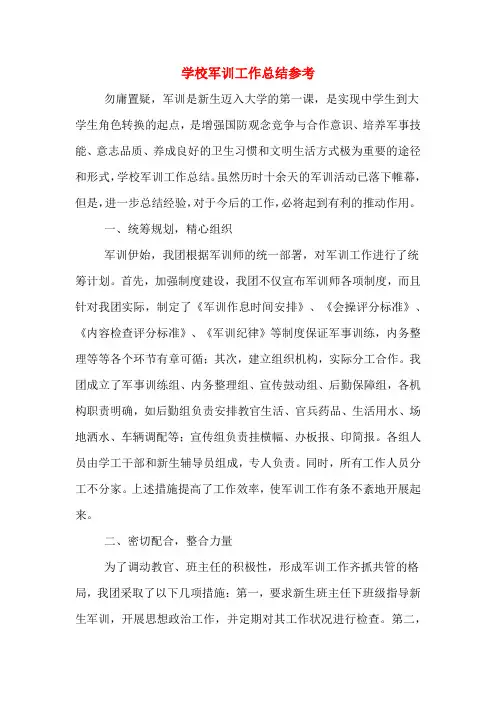 学校军训工作总结参考

勿庸置疑，军训是新生迈入大学的第一课，是实现中学生到大学生角色转换的起点，是增强国防观念竞争与合作意识、培养军事技能、意志品质、养成良好的卫生习惯和文明生活方式极为重要的途径和形式，学校军训工作总结。虽然历时十余天的军训活动已落下帷幕，但是，进一步总结经验，对于今后的工作，必将起到有利的推动作用。

一、统筹规划，精心组织

军训伊始，我团根据军训师的统一部署，对军训工作进行了统筹计划。首先，加强制度建设，我团不仅宣布军训师各项制度，而且针对我团实际，制定了《军训作息时间安排》、《会操评分标准》、《内容检查评分标准》、《军训纪律》等制度保证军事训练，内务整理等等各个环节有章可循；其次，建立组织机构，实际分工合作。我团成立了军事训练组、内务整理组、宣传鼓动组、后勤保障组，各机构职责明确，如后勤组负责安排教官生活、官兵药品、生活用水、场地洒水、车辆调配等；宣传组负责挂横幅、办板报、印简报。各组人员由学工干部和新生辅导员组成，专人负责。同时，所有工作人员分工不分家。上述措施提高了工作效率，使军训工作有条不紊地开展起来。

二、密切配合，整合力量

为了调动教官、班主任的积极性，形成军训工作齐抓共管的格局，我团采取了以下几项措施：第一，要求新生班主任下班级指导新生军训，开展思想政治工作，并定期对其工作状况进行检查。第二，